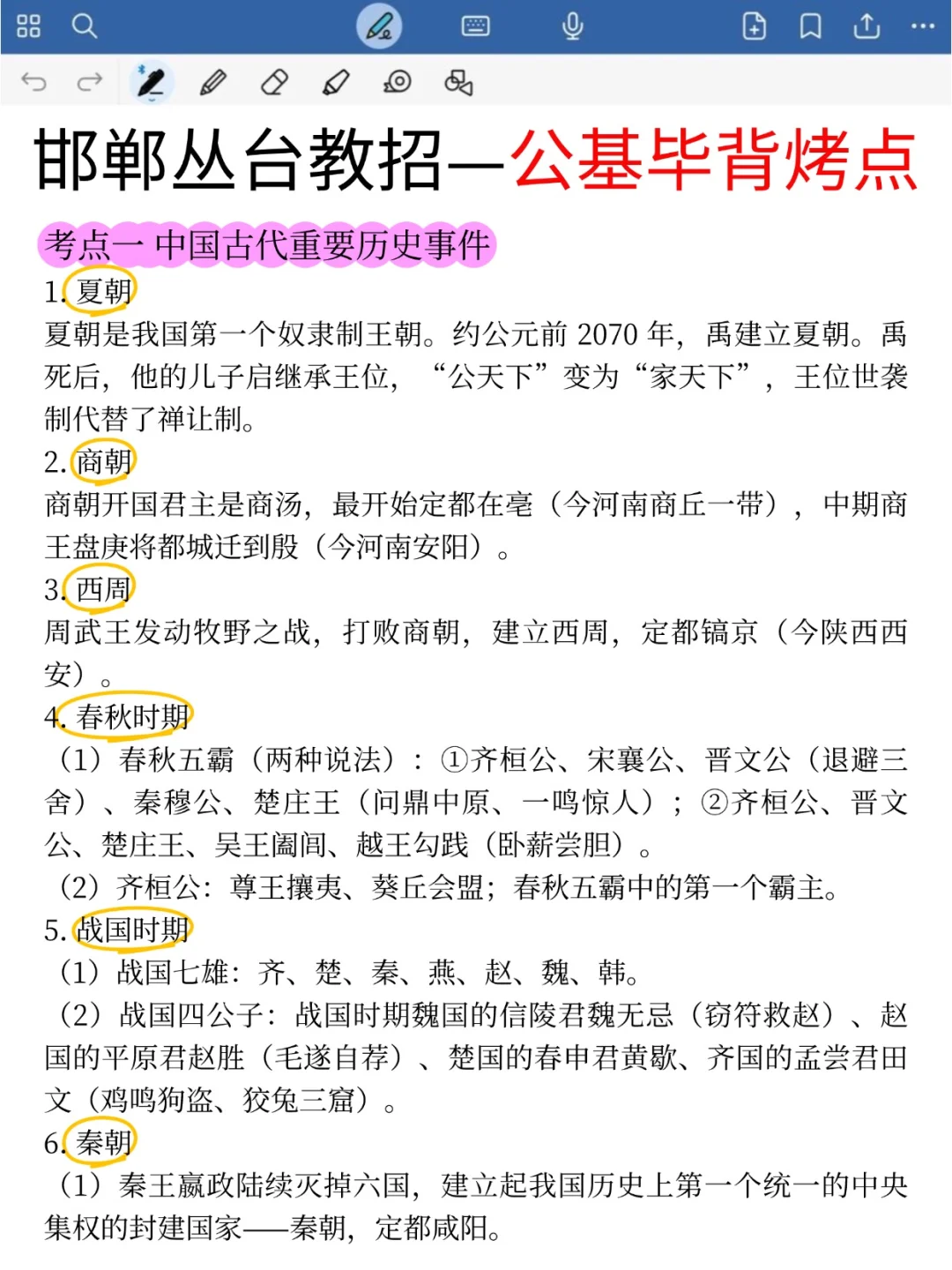 邯郸丛台教招—公基毕背烤点

考点一 中国古代重要历史事件

1. 夏朝
夏朝是我国第一个奴隶制王朝。约公元前 2070 年，禹建立夏朝。禹死后，他的儿子启继承王位，“公天下”变为“家天下”，王位世袭制代替了禅让制。

2. 商朝
商朝开国君主是商汤，最开始定都在亳（今河南商丘一带），中期商王盘庚将都城迁到殷（今河南安阳）。

3. 西周
周武王发动牧野之战，打败商朝，建立西周，定都镐京（今陕西西安）。

4. 春秋时期
（1）春秋五霸（两种说法）：①齐桓公、宋襄公、晋文公（退避三舍）、秦穆公、楚庄王（问鼎中原、一鸣惊人）；②齐桓公、晋文公、楚庄王、吴王阖闾、越王勾践（卧薪尝胆）。
（2）齐桓公：尊王攘夷、葵丘会盟；春秋五霸中的第一个霸主。

5. 战国时期
（1）战国七雄：齐、楚、秦、燕、赵、魏、韩。
（2）战国四公子：战国时期魏国的信陵君魏无忌（窃符救赵）、赵国的平原君赵胜（毛遂自荐）、楚国的春申君黄歇、齐国的孟尝君田文（鸡鸣狗盗、狡兔三窟）。

6. 秦朝
（1）秦王嬴政陆续灭掉六国，建立起我国历史上第一个统一的中央集权的封建国家——秦朝，定都咸阳。